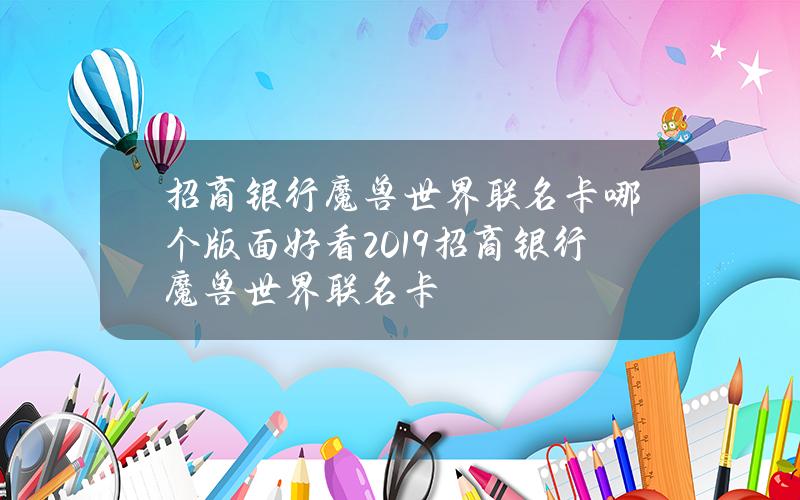 招商银行魔兽世界联名卡哪个版面好看2019招商银行魔兽世界联名卡